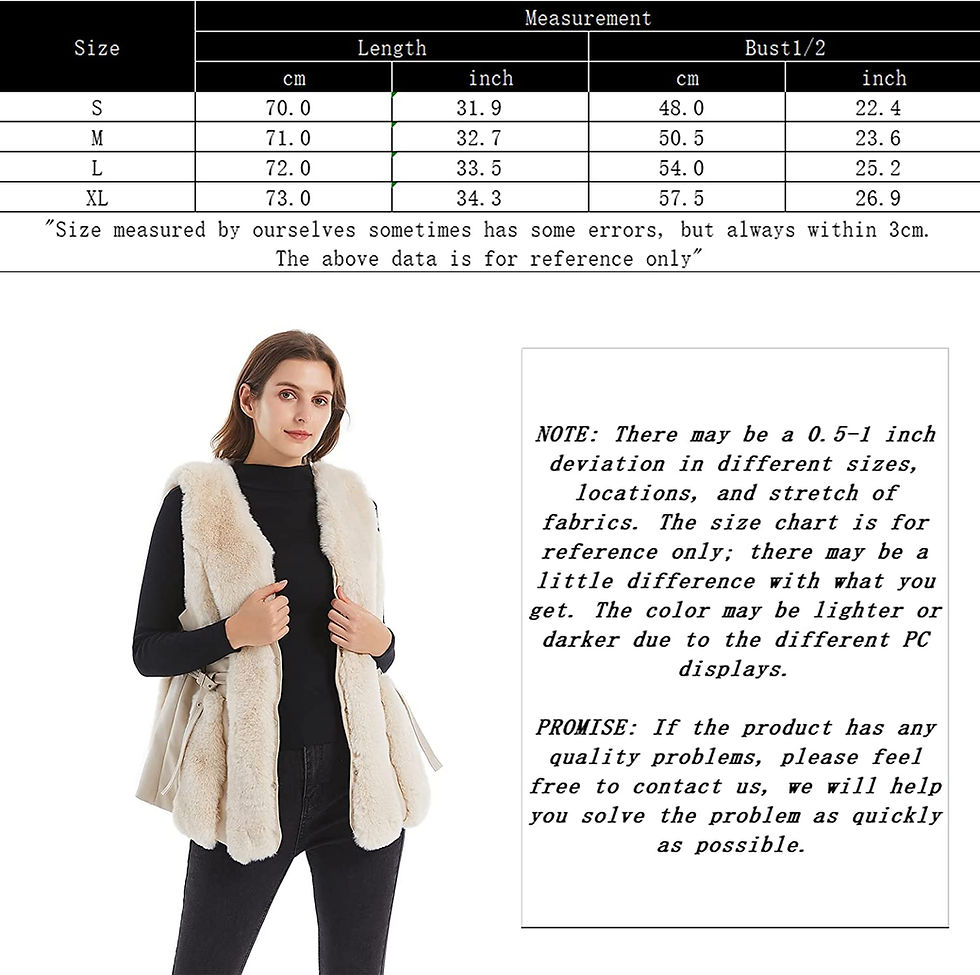 | Size | Measurement | | | |
|---|---|---|---|---|
| | Length | | Bust1/2 | |
| | cm | inch | cm | inch |
| S | 70.0 | 31.9 | 48.0 | 22.4 |
| M | 71.0 | 32.7 | 50.5 | 23.6 |
| L | 72.0 | 33.5 | 54.0 | 25.2 |
| XL | 73.0 | 34.3 | 57.5 | 26.9 |

"Size measured by ourselves sometimes has some errors, but always within 3cm. The above data is for reference only"

NOTE: There may be a 0.5-1 inch deviation in different sizes, locations, and stretch of fabrics. The size chart is for reference only; there may be a little difference with what you get. The color may be lighter or darker due to the different PC displays.

PROMISE: If the product has any quality problems, please feel free to contact us, we will help you solve the problem as quickly as possible.